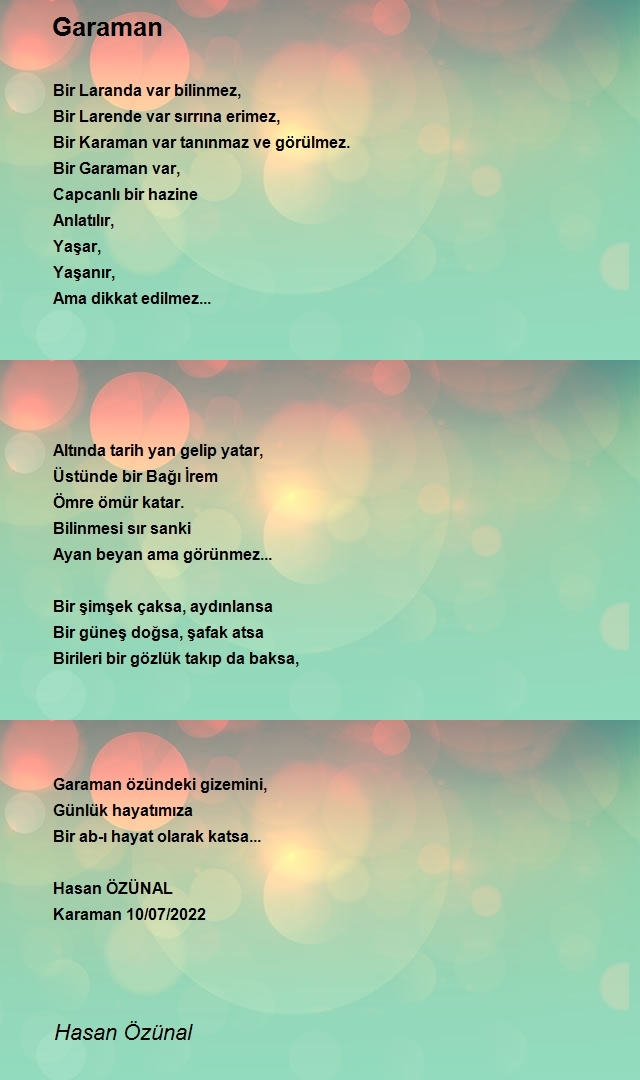 Garaman

Bir Laranda var bilinmez,
Bir Larende var sırrına erimez,
Bir Karaman var tanınmaz ve görülmez.
Bir Garaman var,
Capcanlı bir hazine
Anlatılır,
Yaşar,
Yaşanır,
Ama dikkat edilmez...

Altında tarih yan gelip yatar,
Üstünde bir Bağı İrem
Ömre ömür katar.
Bilinmesi sır sanki
Ayan beyan ama görünmez...

Bir şimşek çaksa, aydınlansa
Bir güneş doğsa, şafak atsa
Birileri bir gözlük takıp da baksa,

Garaman özündeki gizemini,
Günlük hayatımıza
Bir ab-ı hayat olarak katsa...

Hasan ÖZÜNAL
Karaman 10/07/2022

Hasan Özünal